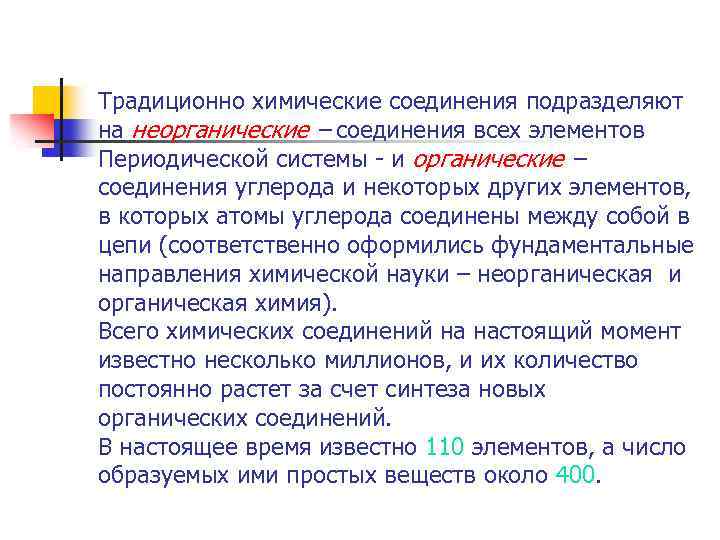 Традиционно химические соединения подразделяют на неорганические – соединения всех элементов Периодической системы - и органические – соединения углерода и некоторых других элементов, в которых атомы углерода соединены между собой в цепи (соответственно оформились фундаментальные направления химической науки – неорганическая и органическая химия).
Всего химических соединений на настоящий момент известно несколько миллионов, и их количество постоянно растет за счет синтеза новых органических соединений.
В настоящее время известно 110 элементов, а число образуемых ими простых веществ около 400.